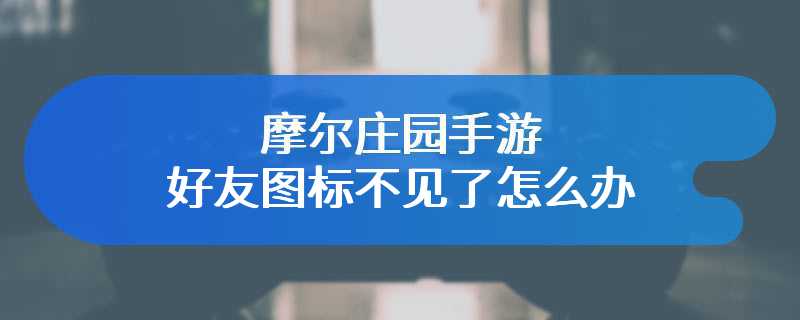 摩尔庄园手游
好友图标不见了怎么办